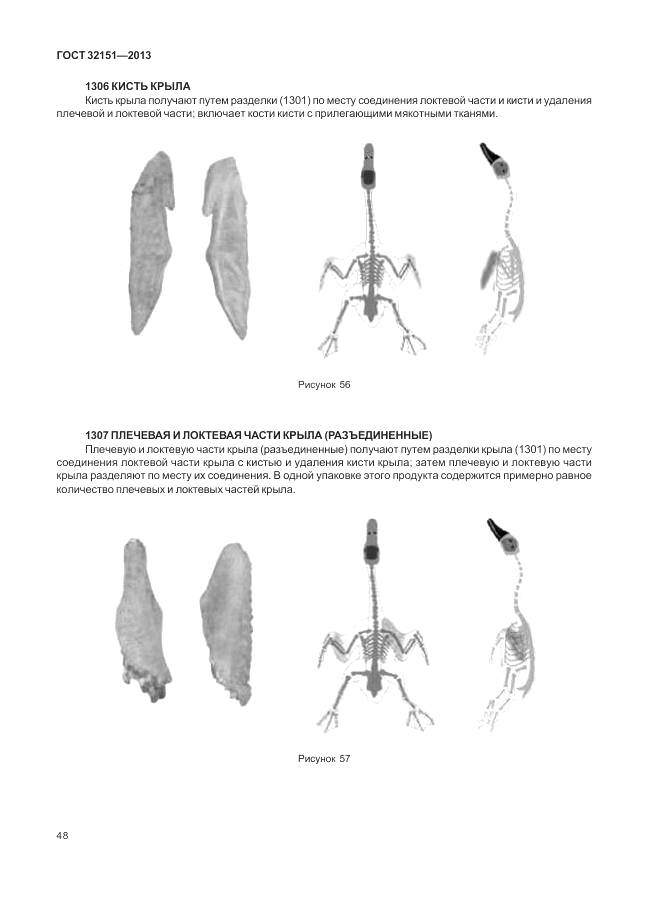 ГОСТ 32151—2013

1306 КИСТЬ КРЫЛА

Кисть крыла получают путем разделки (1301) по месту соединения локтевой части и кисти и удаления плечевой и локтевой части; включает кости кисти с прилегающими мякотными тканями.

Рисунок 56

1307 ПЛЕЧЕВАЯ И ЛОКТЕВАЯ ЧАСТИ КРЫЛА (РАЗЪЕДИНЕННЫЕ)

Плечевую и локтевую части крыла (разъединенные) получают путем разделки крыла (1301) по месту соединения локтевой части крыла с кистью и удаления кисти крыла; затем плечевую и локтевую части крыла разделяют по месту их соединения. В одной упаковке этого продукта содержится примерно равное количество плечевых и локтевых частей крыла.

Рисунок 57

48